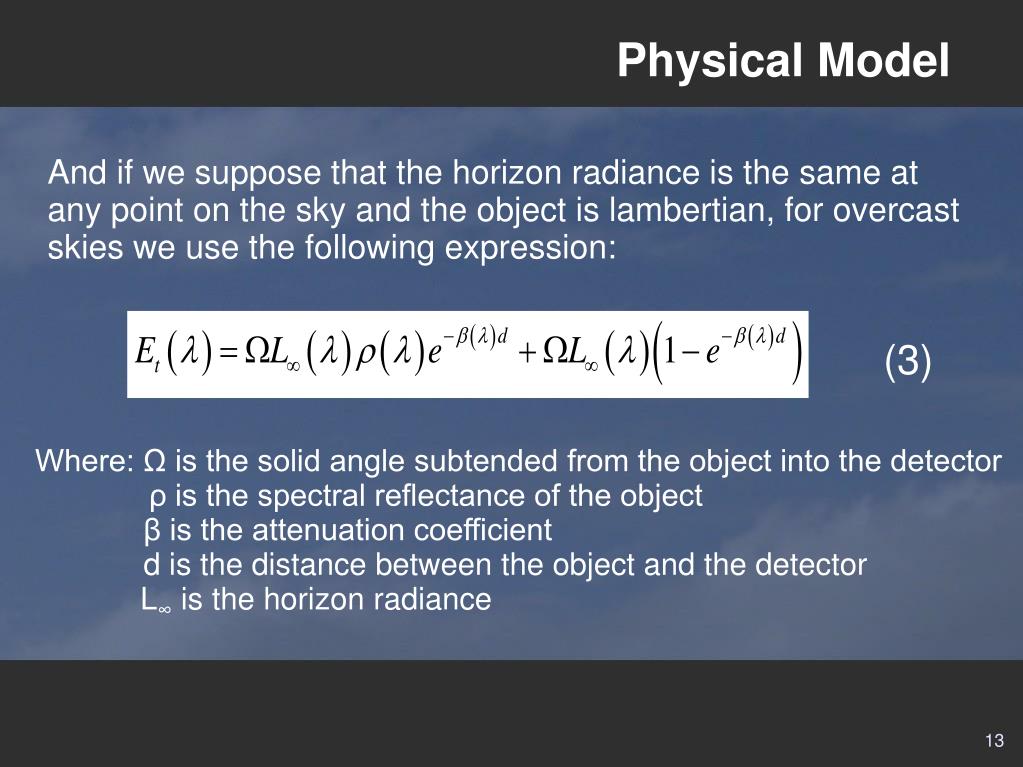 Physical Model

And if we suppose that the horizon radiance is the same at any point on the sky and the object is lambertian, for overcast skies we use the following expression:

$E_t(\lambda) = \Omega L_\infty(\lambda)\rho(\lambda)e^{-\beta(\lambda)d} + \Omega L_\infty(\lambda)\left(1 - e^{-\beta(\lambda)d}\right)$ (3)

Where: Ω is the solid angle subtended from the object into the detector
ρ is the spectral reflectance of the object
β is the attenuation coefficient
d is the distance between the object and the detector
$L_\infty$ is the horizon radiance

13